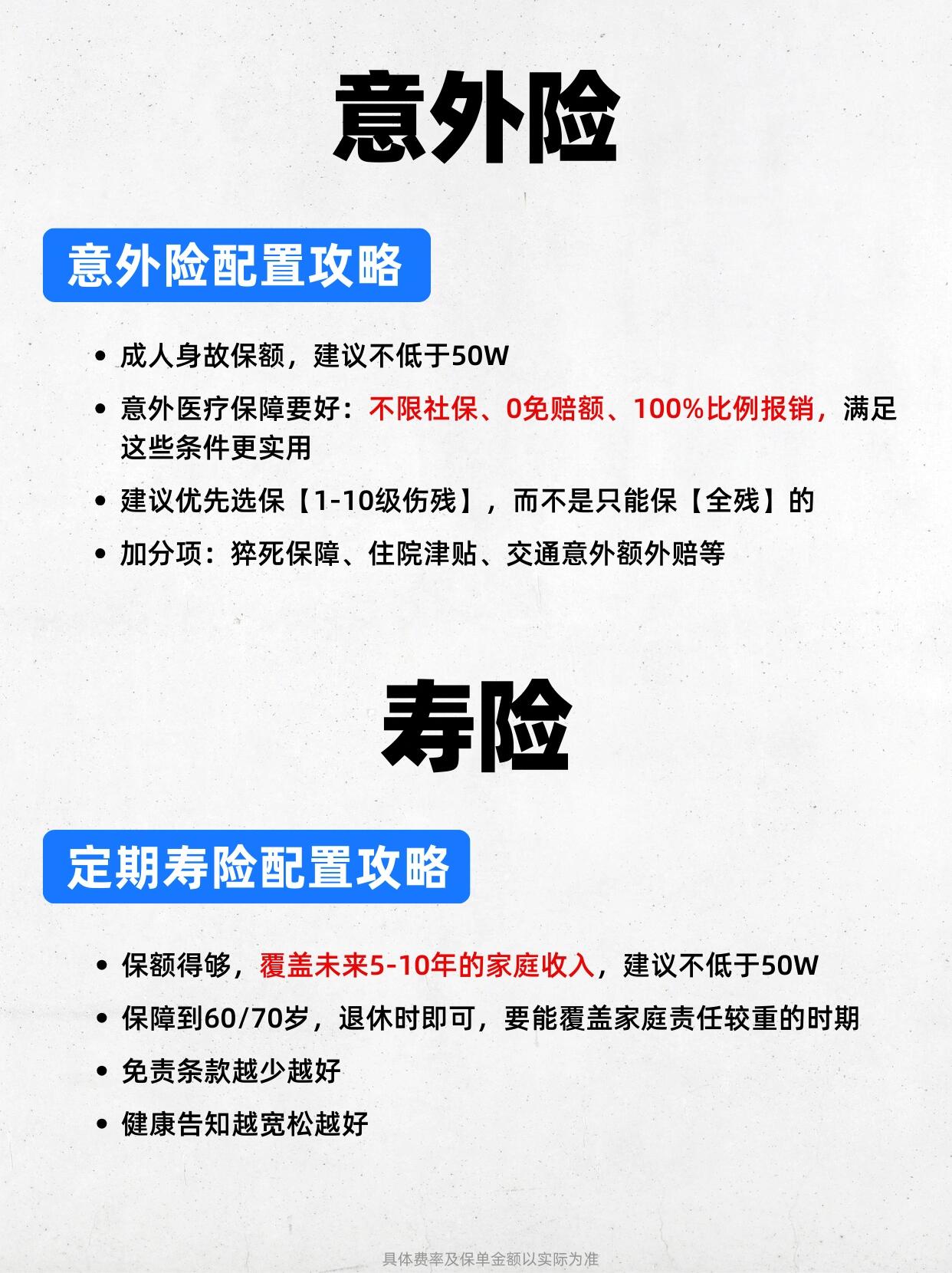 意外险

意外险配置攻略

• 成人身故保额，建议不低于50W
• 意外医疗保障要好：不限社保、0免赔额、100%比例报销，满足这些条件更实用
• 建议优先选保【1-10级伤残】，而不是只能保【全残】的
• 加分项：猝死保障、住院津贴、交通意外额外赔等

寿险

定期寿险配置攻略

• 保额得够，覆盖未来5-10年的家庭收入，建议不低于50W
• 保障到60/70岁，退休时即可，要能覆盖家庭责任较重的时期
• 免责条款越少越好
• 健康告知越宽松越好

具体费率及保单金额以实际为准